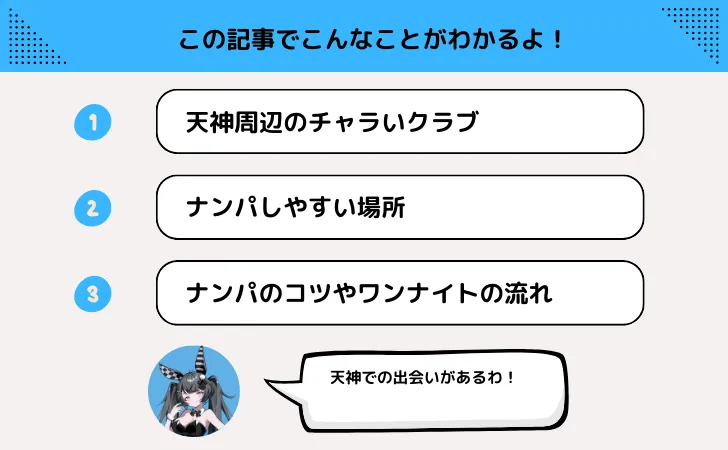 この記事でこんなことがわかるよ！

1
天神周辺のチャラいクラブ

2
ナンパしやすい場所

3
ナンパのコツやワンナイトの流れ

天神での出会いがあるわ！